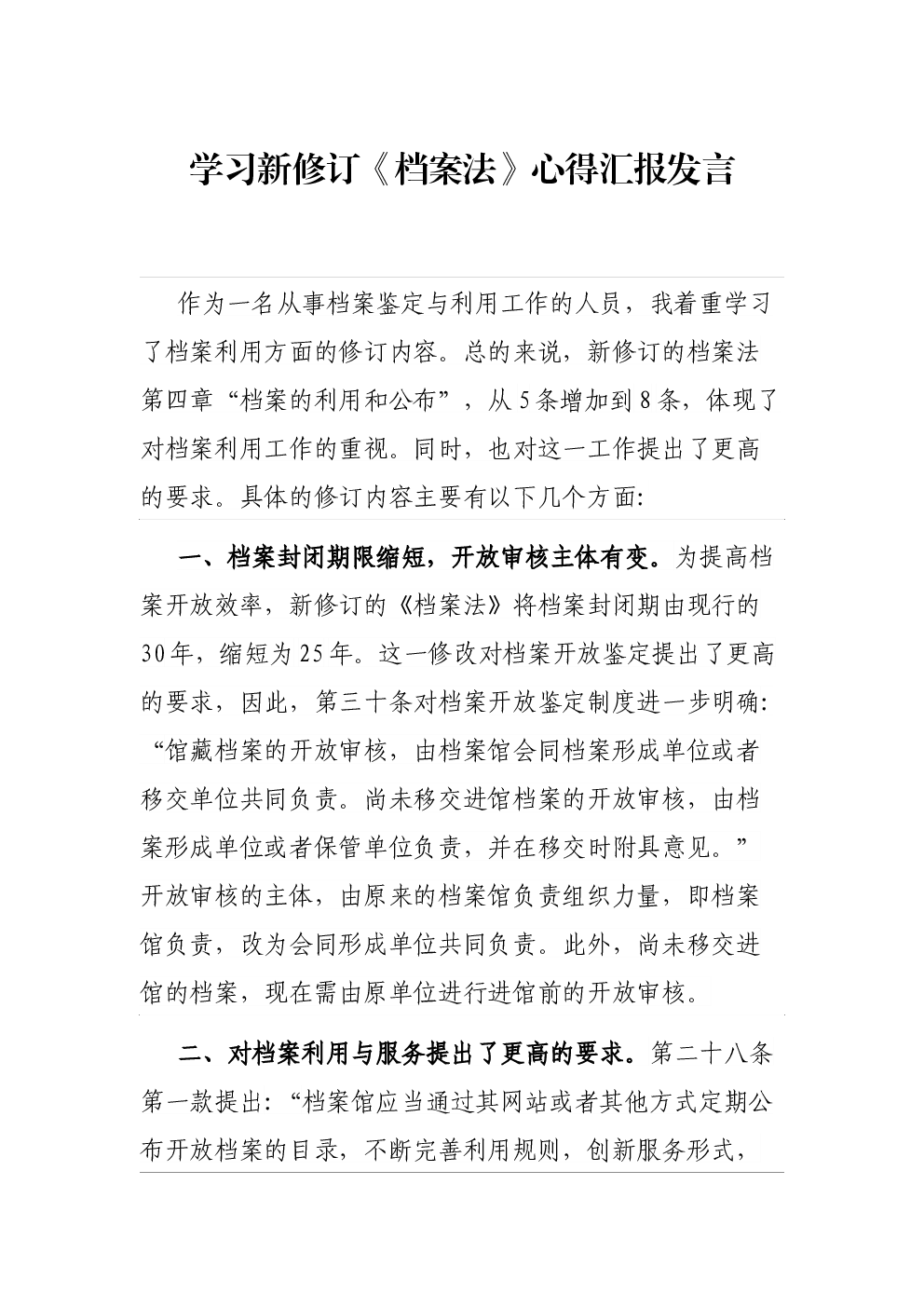 学习新修订《档案法》心得汇报发言

作为一名从事档案鉴定与利用工作的人员，我着重学习了档案利用方面的修订内容。总的来说，新修订的档案法第四章“档案的利用和公布”，从5条增加到8条，体现了对档案利用工作的重视。同时，也对这一工作提出了更高的要求。具体的修订内容主要有以下几个方面:

一、档案封闭期限缩短，开放审核主体有变。为提高档案开放效率，新修订的《档案法》将档案封闭期由现行的30年，缩短为25年。这一修改对档案开放鉴定提出了更高的要求，因此，第三十条对档案开放鉴定制度进一步明确:“馆藏档案的开放审核，由档案馆会同档案形成单位或者移交单位共同负责。尚未移交进馆档案的开放审核，由档案形成单位或者保管单位负责，并在移交时附具意见。”开放审核的主体，由原来的档案馆负责组织力量，即档案馆负责，改为会同形成单位共同负责。此外，尚未移交进馆的档案，现在需由原单位进行进馆前的开放审核。

二、对档案利用与服务提出了更高的要求。第二十八条第一款提出:“档案馆应当通过其网站或者其他方式定期公布开放档案的目录，不断完善利用规则，创新服务形式，